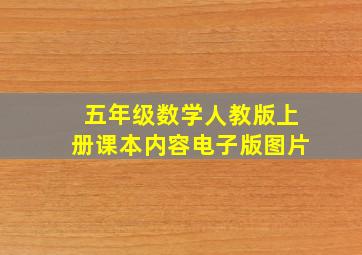 五年级数学人教版上册课本内容电子版图片